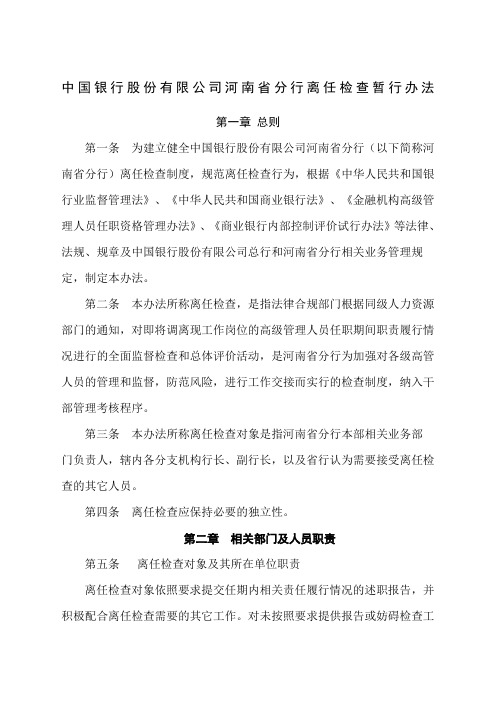 中国银行股份有限公司河南省分行离任检查暂行办法

第一章 总则

第一条 为建立健全中国银行股份有限公司河南省分行（以下简称河南省分行）离任检查制度，规范离任检查行为，根据《中华人民共和国银行业监督管理法》、《中华人民共和国商业银行法》、《金融机构高级管理人员任职资格管理办法》、《商业银行内部控制评价试行办法》等法律、法规、规章及中国银行股份有限公司总行和河南省分行相关业务管理规定，制定本办法。

第二条 本办法所称离任检查，是指法律合规部门根据同级人力资源部门的通知，对即将调离现工作岗位的高级管理人员任职期间职责履行情况进行的全面监督检查和总体评价活动，是河南省分行为加强对各级高管人员的管理和监督，防范风险，进行工作交接而实行的检查制度，纳入干部管理考核程序。

第三条 本办法所称离任检查对象是指河南省分行本部相关业务部门负责人，辖内各分支机构行长、副行长，以及省行认为需要接受离任检查的其它人员。

第四条 离任检查应保持必要的独立性。

第二章 相关部门及人员职责

第五条 离任检查对象及其所在单位职责

离任检查对象依照要求提交任期内相关责任履行情况的述职报告，并积极配合离任检查需要的其它工作。对未按照要求提供报告或妨碍检查工